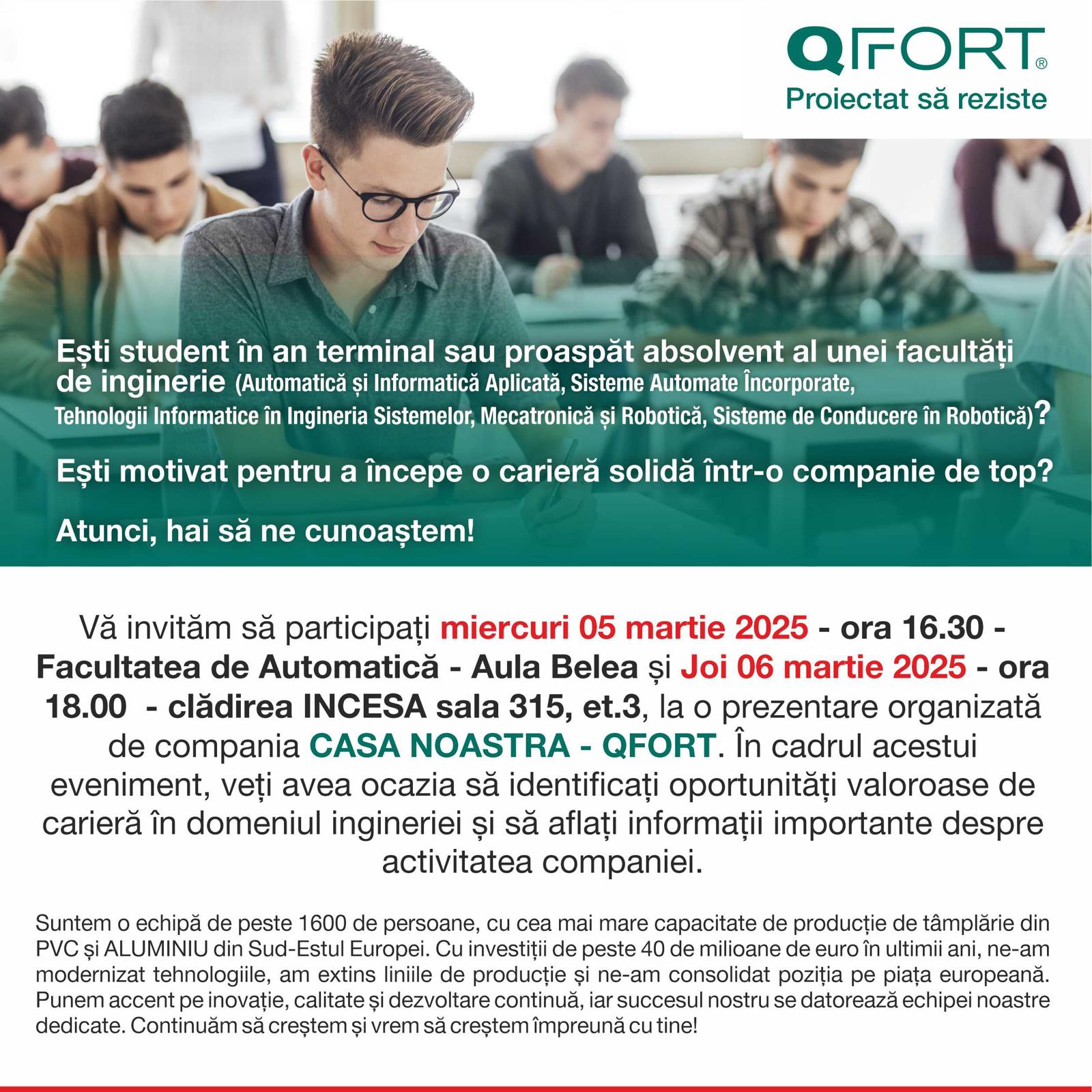 QFORT®
Proiectat să reziste

Ești student în an terminal sau proaspăt absolvent al unei facultăți de inginerie (Automatică și Informatică Aplicată, Sisteme Automate Încorporate, Tehnologii Informatice în Ingineria Sistemelor, Mecatronică și Robotică, Sisteme de Conducere în Robotică)?

Ești motivat pentru a începe o carieră solidă într-o companie de top?

Atunci, hai să ne cunoaștem!

Vă invităm să participați miercuri 05 martie 2025 - ora 16.30 - Facultatea de Automatică - Aula Belea și Joi 06 martie 2025 - ora 18.00 - clădirea INCESA sala 315, et.3, la o prezentare organizată de compania CASA NOASTRA - QFORT. În cadrul acestui eveniment, veți avea ocazia să identificați oportunități valoroase de carieră în domeniul ingineriei și să aflați informații importante despre activitatea companiei.

Suntem o echipă de peste 1600 de persoane, cu cea mai mare capacitate de producție de tâmplărie din PVC și ALUMINIU din Sud-Estul Europei. Cu investiții de peste 40 de milioane de euro în ultimii ani, ne-am modernizat tehnologiile, am extins liniile de producție și ne-am consolidat poziția pe piața europeană. Punem accent pe inovație, calitate și dezvoltare continuă, iar succesul nostru se datorează echipei noastre dedicate. Continuăm să creștem și vrem să creștem împreună cu tine!